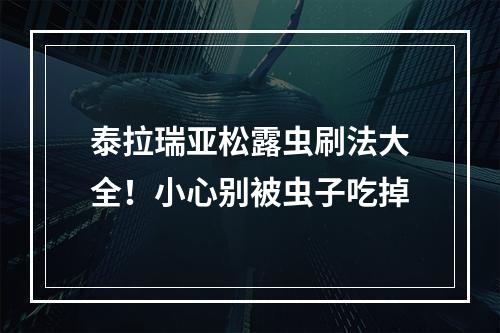 泰拉瑞亚松露虫刷法大全！小心别被虫子吃掉